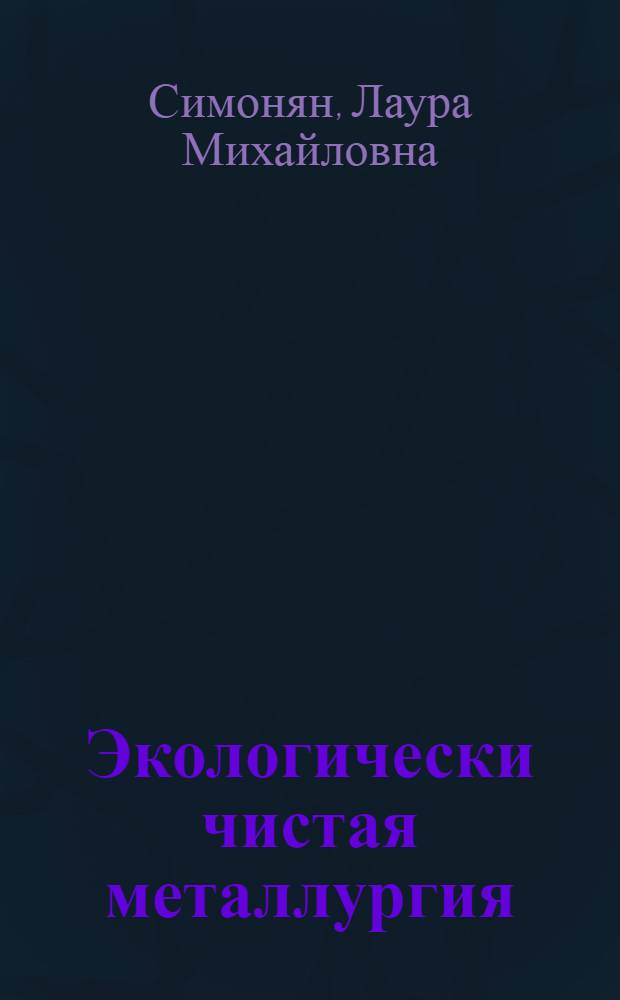 Симонян, Лаура Михайловна

Экологически чистая металлургия